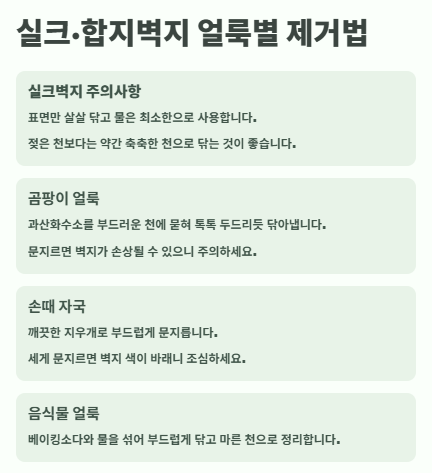 실크·합지벽지 얼룩별 제거법

실크벽지 주의사항

표면만 살살 닦고 물은 최소한으로 사용합니다.

젖은 천보다는 약간 축축한 천으로 닦는 것이 좋습니다.

곰팡이 얼룩

과산화수소를 부드러운 천에 묻혀 톡톡 두드리듯 닦아냅니다.

문지르면 벽지가 손상될 수 있으니 주의하세요.

손때 자국

깨끗한 지우개로 부드럽게 문지릅니다.

세게 문지르면 벽지 색이 바래니 조심하세요.

음식물 얼룩

베이킹소다와 물을 섞어 부드럽게 닦고 마른 천으로 정리합니다.